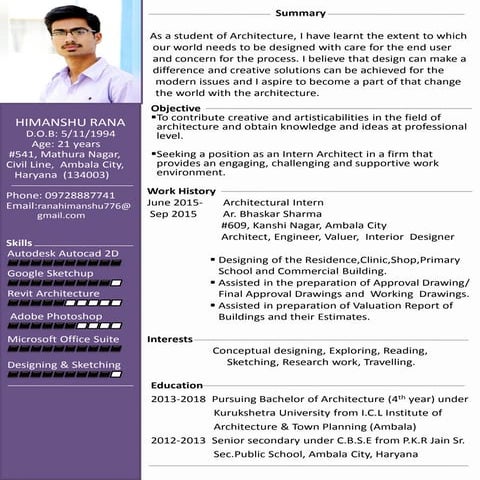 HIMANSHU RANA
D.O.B: 5/11/1994
Age: 21 years
#541, Mathura Nagar, Civil Line, Ambala City, Haryana (134003)

Phone: 09728887741
Email:ranahimanshu776@gmail.com

Skills
Autodesk Autocad 2D
Google Sketchup
Revit Architecture
Adobe Photoshop
Microsoft Office Suite
Designing & Sketching

Summary

As a student of Architecture, I have learnt the extent to which our world needs to be designed with care for the end user and concern for the process. I believe that design can make a difference and creative solutions can be achieved for the modern issues and I aspire to become a part of that change the world with the architecture.

Objective
▪To contribute creative and artisticabilities in the field of architecture and obtain knowledge and ideas at professional level.

▪Seeking a position as an Intern Architect in a firm that provides an engaging, challenging and supportive work environment.

Work History
June 2015- Sep 2015
Architectural Intern
Ar. Bhaskar Sharma
#609, Kanshi Nagar, Ambala City
Architect, Engineer, Valuer, Interior Designer

▪ Designing of the Residence,Clinic,Shop,Primary School and Commercial Building.
▪ Assisted in the preparation of Approval Drawing/ Final Approval Drawings and Working Drawings.
▪ Assisted in preparation of Valuation Report of Buildings and their Estimates.

Interests
Conceptual designing, Exploring, Reading, Sketching, Research work, Travelling.

Education
2013-2018 Pursuing Bachelor of Architecture ($4^{th}$ year) under Kurukshetra University from I.C.L Institute of Architecture & Town Planning (Ambala)
2012-2013 Senior secondary under C.B.S.E from P.K.R Jain Sr. Sec.Public School, Ambala City, Haryana